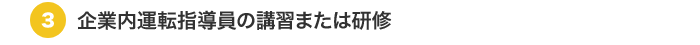 3 企業内運転指導員の講習または研修